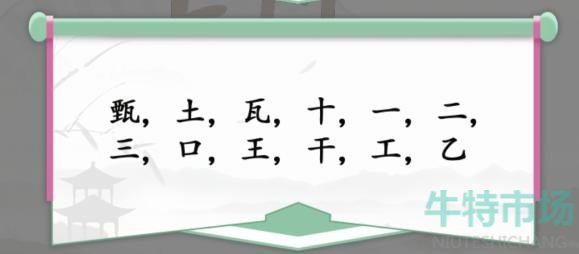 甄，土，瓦，十，一，二，
三，口，王，干，工，乙

牛特市场
NIUTESHICHANG